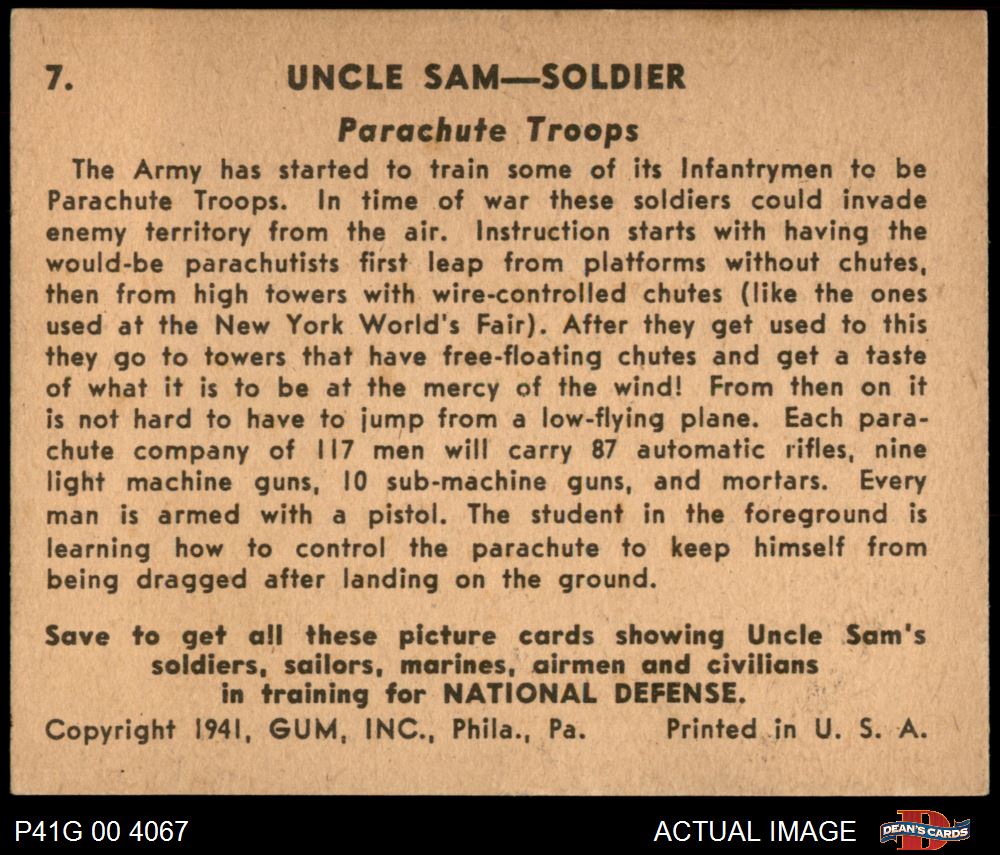 7. UNCLE SAM—SOLDIER

Parachute Troops

The Army has started to train some of its Infantrymen to be Parachute Troops. In time of war these soldiers could invade enemy territory from the air. Instruction starts with having the would-be parachutists first leap from platforms without chutes, then from high towers with wire-controlled chutes (like the ones used at the New York World's Fair). After they get used to this they go to towers that have free-floating chutes and get a taste of what it is to be at the mercy of the wind! From then on it is not hard to have to jump from a low-flying plane. Each parachute company of 117 men will carry 87 automatic rifles, nine light machine guns, 10 sub-machine guns, and mortars. Every man is armed with a pistol. The student in the foreground is learning how to control the parachute to keep himself from being dragged after landing on the ground.

Save to get all these picture cards showing Uncle Sam's soldiers, sailors, marines, airmen and civilians in training for NATIONAL DEFENSE.

Copyright 1941, GUM, INC., Phila., Pa. Printed in U. S. A.

P41G 00 4067

ACTUAL IMAGE

DEAN'S CARDS